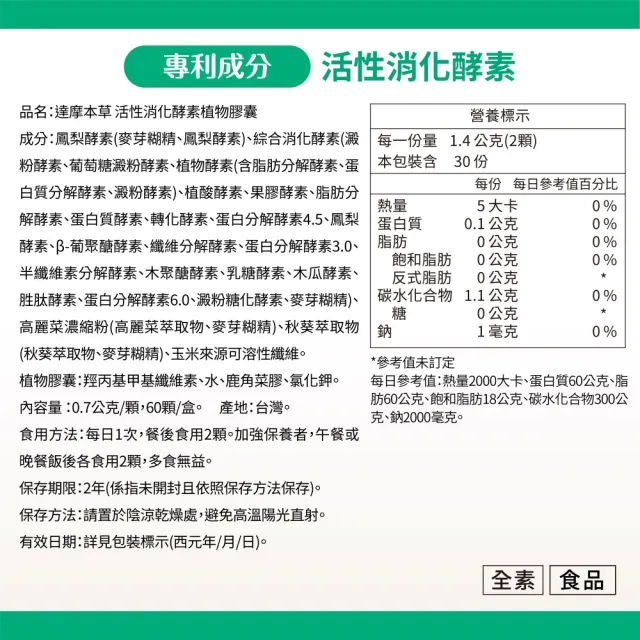 專利成分 活性消化酵素

品名：達摩本草 活性消化酵素植物膠囊

成分：鳳梨酵素(麥芽糊精、鳳梨酵素)、綜合消化酵素(澱粉酵素、葡萄糖澱粉酵素、植物酵素(含脂肪分解酵素、蛋白質分解酵素、澱粉酵素)、植酸酵素、果膠酵素、脂肪分解酵素、蛋白質酵素、轉化酵素、蛋白分解酵素4.5、鳳梨酵素、β-葡聚醣酵素、纖維分解酵素、蛋白分解酵素3.0、半纖維素分解酵素、木聚醣酵素、乳糖酵素、木瓜酵素、胜肽酵素、蛋白分解酵素6.0、澱粉糖化酵素、麥芽糊精)、高麗菜濃縮粉(高麗菜萃取物、麥芽糊精)、秋葵萃取物(秋葵萃取物、麥芽糊精)、玉米來源可溶性纖維。

植物膠囊：羥丙基甲基纖維素、水、鹿角菜膠、氯化鉀。

內容量：0.7公克/顆，60顆/盒。 產地：台灣。

食用方法：每日1次，餐後食用2顆。加強保養者，午餐或晚餐飯後各食用2顆，多食無益。

保存期限：2年(係指未開封且依照保存方法保存)。

保存方法：請置於陰涼乾燥處，避免高溫陽光直射。

有效日期：詳見包裝標示(西元年/月/日)。

營養標示
每一份量 1.4 公克(2顆)
本包裝含 30 份

| | 每份 | 每日參考值百分比 |
|---|---|---|
| 熱量 | 5 大卡 | 0 % |
| 蛋白質 | 0.1 公克 | 0 % |
| 脂肪 | 0 公克 | 0 % |
| 飽和脂肪 | 0 公克 | 0 % |
| 反式脂肪 | 0 公克 | * |
| 碳水化合物 | 1.1 公克 | 0 % |
| 糖 | 0 公克 | * |
| 鈉 | 1 毫克 | 0 % |

*參考值未訂定
每日參考值：熱量2000大卡、蛋白質60公克、脂肪60公克、飽和脂肪18公克、碳水化合物300公克、鈉2000毫克。

全素 食品